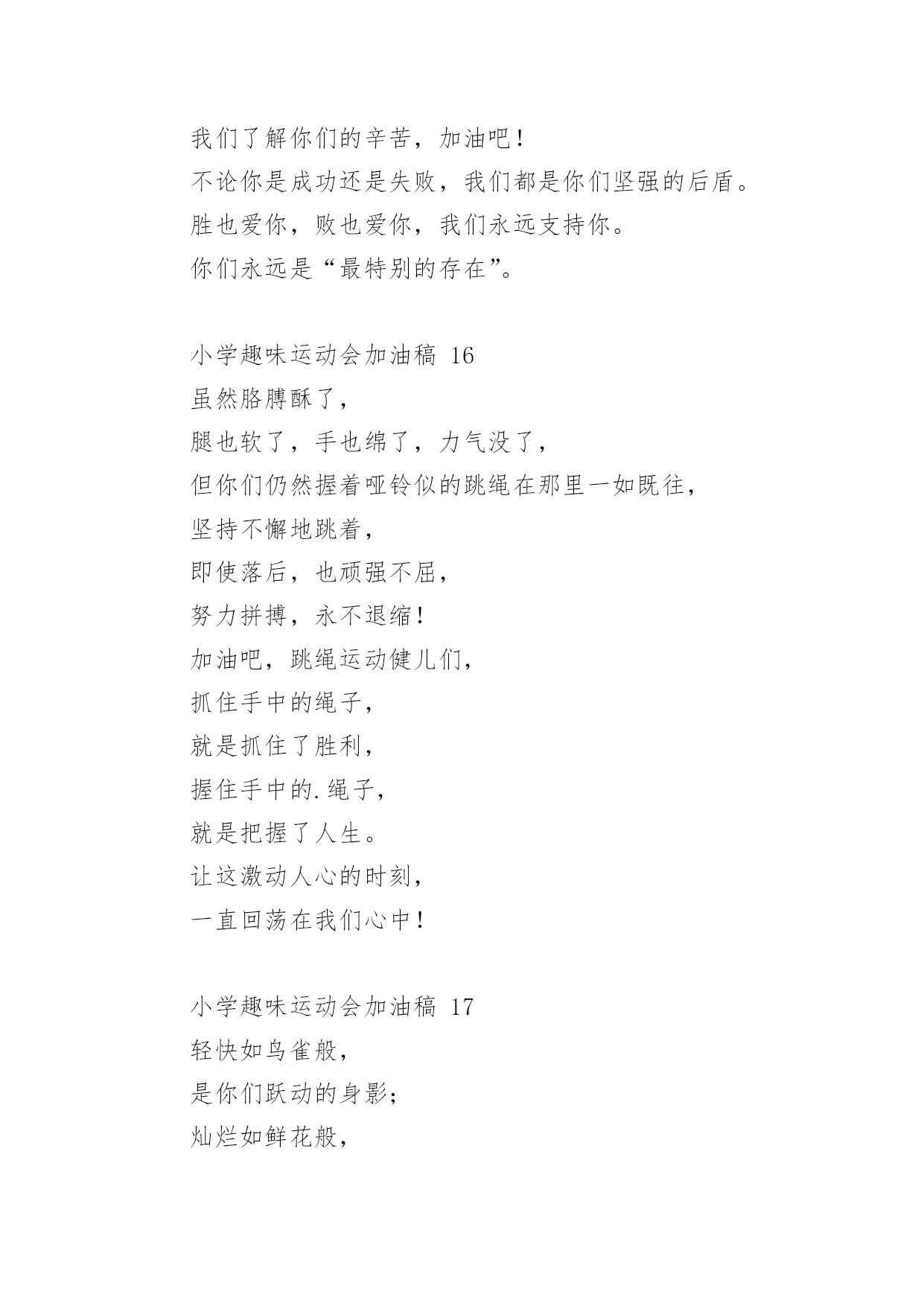 我们了解你们的辛苦，加油吧！
不论你是成功还是失败，我们都是你们坚强的后盾。
胜也爱你，败也爱你，我们永远支持你。
你们永远是“最特别的存在”。

小学趣味运动会加油稿 16
虽然胳膊酥了，
腿也软了，手也绵了，力气没了，
但你们仍然握着哑铃似的跳绳在那里一如既往，
坚持不懈地跳着，
即使落后，也顽强不屈，
努力拼搏，永不退缩！
加油吧，跳绳运动健儿们，
抓住手中的绳子，
就是抓住了胜利，
握住手中的.绳子，
就是把握了人生。
让这激动人心的时刻，
一直回荡在我们心中！

小学趣味运动会加油稿 17
轻快如鸟雀般，
是你们跃动的身影；
灿烂如鲜花般，